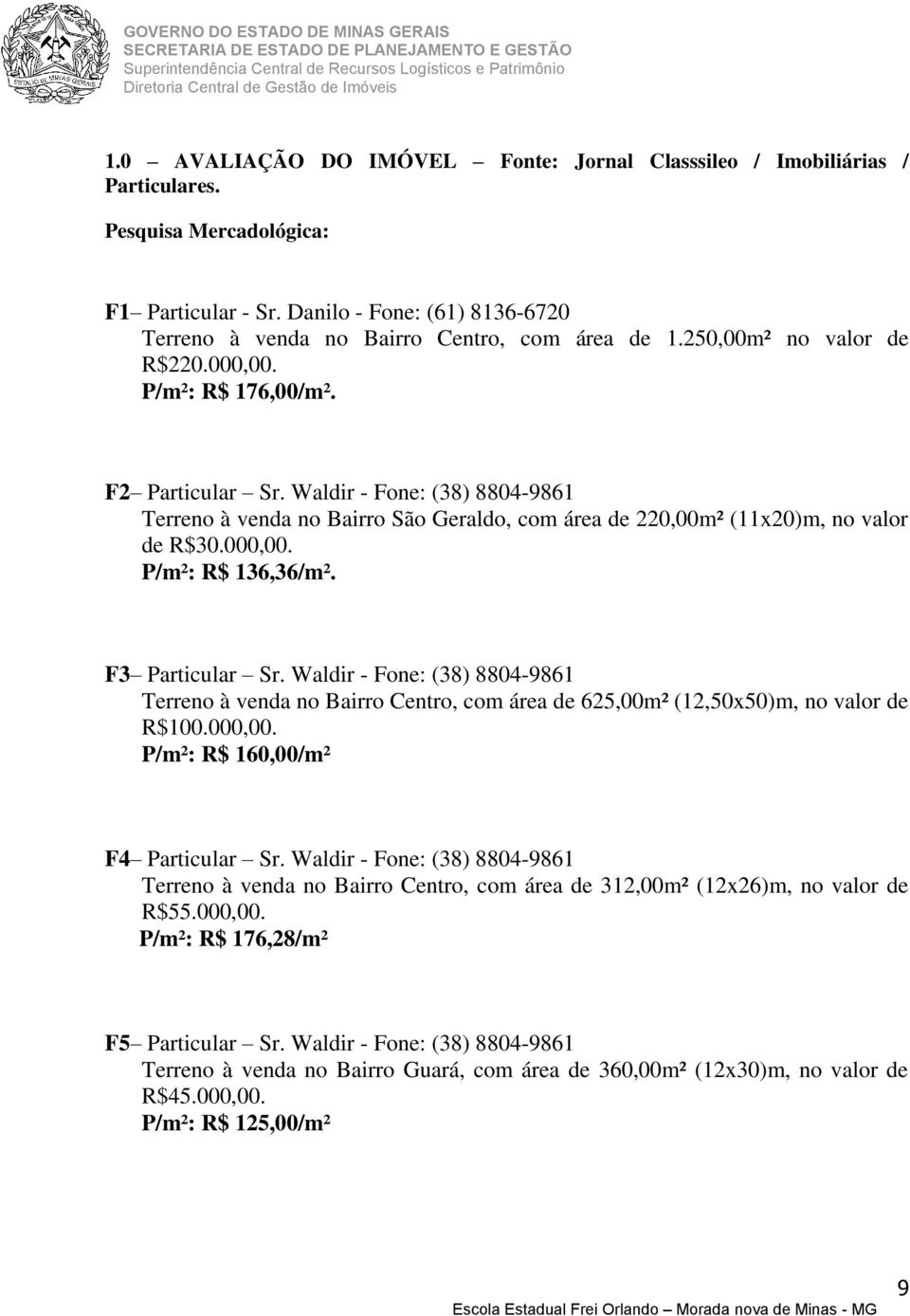 GOVERNO DO ESTADO DE MINAS GERAIS
SECRETARIA DE ESTADO DE PLANEJAMENTO E GESTÃO
Superintendência Central de Recursos Logísticos e Patrimônio
Diretoria Central de Gestão de Imóveis

1.0 – AVALIAÇÃO DO IMÓVEL – Fonte: Jornal Classsileo / Imobiliárias / Particulares.

Pesquisa Mercadológica:

F1– Particular - Sr. Danilo - Fone: (61) 8136-6720
Terreno à venda no Bairro Centro, com área de 1.250,00m² no valor de R$220.000,00.
P/m²: R$ 176,00/m².

F2– Particular – Sr. Waldir - Fone: (38) 8804-9861
Terreno à venda no Bairro São Geraldo, com área de 220,00m² (11x20)m, no valor de R$30.000,00.
P/m²: R$ 136,36/m².

F3– Particular – Sr. Waldir - Fone: (38) 8804-9861
Terreno à venda no Bairro Centro, com área de 625,00m² (12,50x50)m, no valor de R$100.000,00.
P/m²: R$ 160,00/m²

F4– Particular – Sr. Waldir - Fone: (38) 8804-9861
Terreno à venda no Bairro Centro, com área de 312,00m² (12x26)m, no valor de R$55.000,00.
P/m²: R$ 176,28/m²

F5– Particular – Sr. Waldir - Fone: (38) 8804-9861
Terreno à venda no Bairro Guará, com área de 360,00m² (12x30)m, no valor de R$45.000,00.
P/m²: R$ 125,00/m²

9
Escola Estadual Frei Orlando – Morada nova de Minas - MG